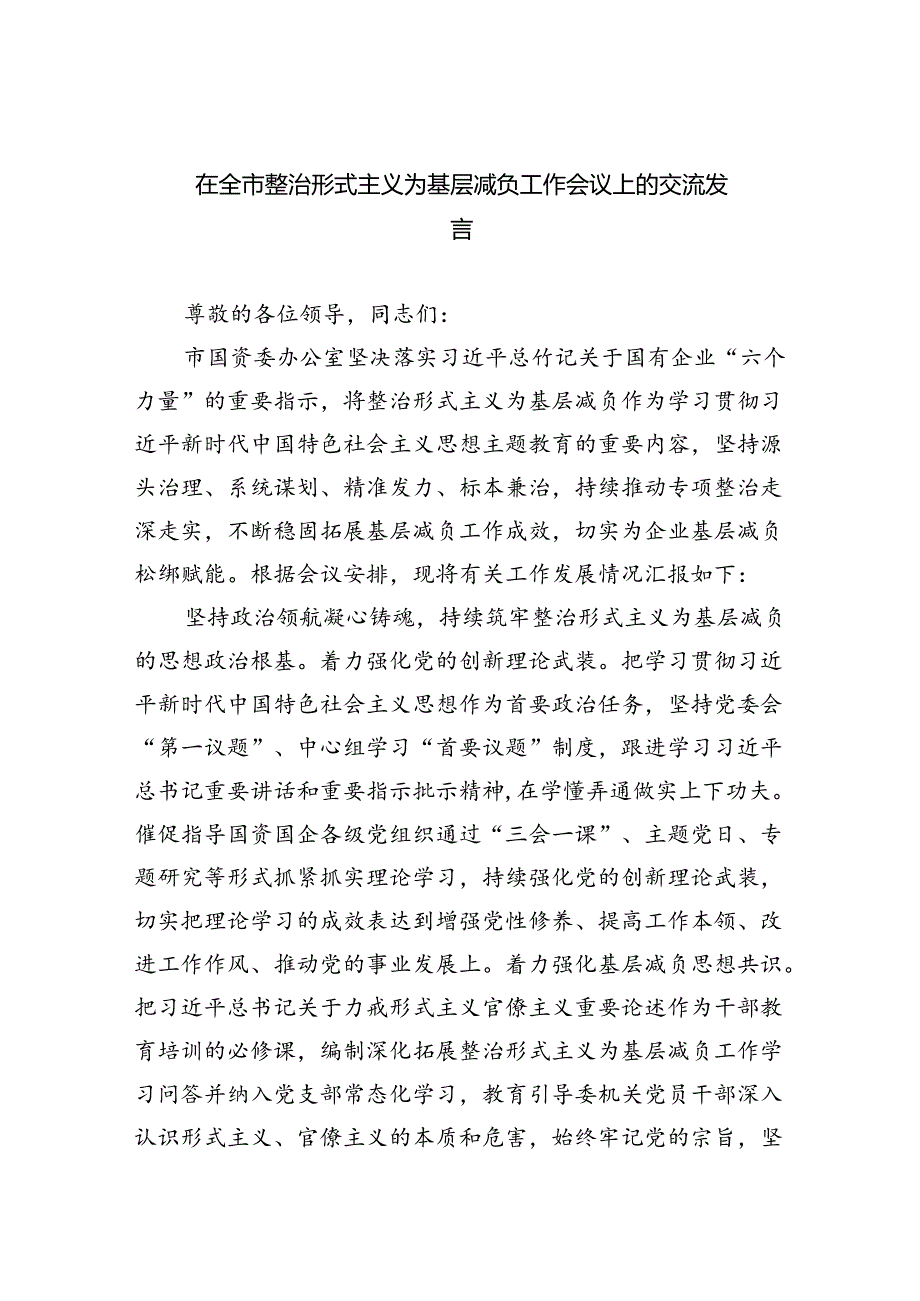 在全市整治形式主义为基层减负工作会议上的交流发言

尊敬的各位领导，同志们：

市国资委办公室坚决落实习近平总竹记关于国有企业“六个力量”的重要指示，将整治形式主义为基层减负作为学习贯彻习近平新时代中国特色社会主义思想主题教育的重要内容，坚持源头治理、系统谋划、精准发力、标本兼治，持续推动专项整治走深走实，不断稳固拓展基层减负工作成效，切实为企业基层减负松绑赋能。根据会议安排，现将有关工作发展情况汇报如下：

坚持政治领航凝心铸魂，持续筑牢整治形式主义为基层减负的思想政治根基。着力强化党的创新理论武装。把学习贯彻习近平新时代中国特色社会主义思想作为首要政治任务，坚持党委会“第一议题”、中心组学习“首要议题”制度，跟进学习习近平总书记重要讲话和重要指示批示精神，在学懂弄通做实上下功夫。催促指导国资国企各级党组织通过“三会一课”、主题党日、专题研究等形式抓紧抓实理论学习，持续强化党的创新理论武装，切实把理论学习的成效表达到增强党性修养、提高工作本领、改进工作作风、推动党的事业发展上。着力强化基层减负思想共识。把习近平总书记关于力戒形式主义官僚主义重要论述作为干部教育培训的必修课，编制深化拓展整治形式主义为基层减负工作学习问答并纳入党支部常态化学习，教育引导委机关党员干部深入认识形式主义、官僚主义的本质和危害，始终牢记党的宗旨，坚